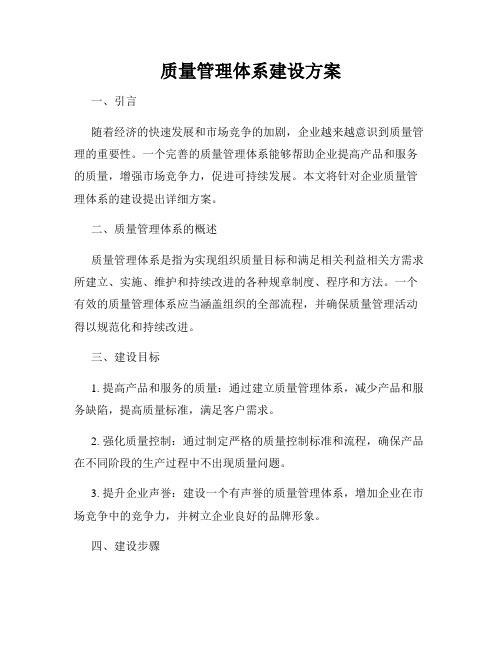 质量管理体系建设方案

一、引言

随着经济的快速发展和市场竞争的加剧，企业越来越意识到质量管理的重要性。一个完善的质量管理体系能够帮助企业提高产品和服务的质量，增强市场竞争力，促进可持续发展。本文将针对企业质量管理体系的建设提出详细方案。

二、质量管理体系的概述

质量管理体系是指为实现组织质量目标和满足相关利益相关方需求所建立、实施、维护和持续改进的各种规章制度、程序和方法。一个有效的质量管理体系应当涵盖组织的全部流程，并确保质量管理活动得以规范化和持续改进。

三、建设目标

1. 提高产品和服务的质量：通过建立质量管理体系，减少产品和服务缺陷，提高质量标准，满足客户需求。

2. 强化质量控制：通过制定严格的质量控制标准和流程，确保产品在不同阶段的生产过程中不出现质量问题。

3. 提升企业声誉：建设一个有声誉的质量管理体系，增加企业在市场竞争中的竞争力，并树立企业良好的品牌形象。

四、建设步骤